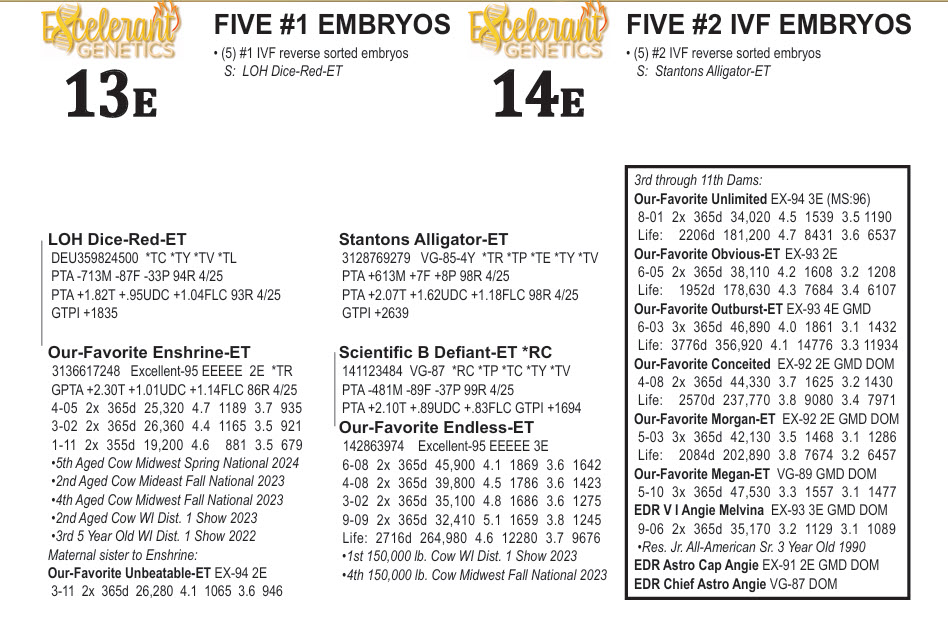 Excelerant GENETICS

13E

FIVE #1 EMBRYOS

• (5) #1 IVF reverse sorted embryos
S: LOH Dice-Red-ET

Excelerant GENETICS

14E

FIVE #2 IVF EMBRYOS

• (5) #2 IVF reverse sorted embryos
S: Stantons Alligator-ET

LOH Dice-Red-ET
DEU359824500 *TC *TY *TV *TL
PTA -713M -87F -33P 94R 4/25
PTA +1.82T +.95UDC +1.04FLC 93R 4/25
GTPI +1835

Our-Favorite Enshrine-ET
3136617248 Excellent-95 EEEEE 2E *TR
GPTA +2.30T +1.01UDC +1.14FLC 86R 4/25
4-05 2x 365d 25,320 4.7 1189 3.7 935
3-02 2x 365d 26,360 4.4 1165 3.5 921
1-11 2x 355d 19,200 4.6 881 3.5 679
•5th Aged Cow Midwest Spring National 2024
•2nd Aged Cow Mideast Fall National 2023
•4th Aged Cow Midwest Fall National 2023
•2nd Aged Cow WI Dist. 1 Show 2023
•3rd 5 Year Old WI Dist. 1 Show 2022
Maternal sister to Enshrine:
Our-Favorite Unbeatable-ET EX-94 2E
3-11 2x 365d 26,280 4.1 1065 3.6 946

Stantons Alligator-ET
3128769279 VG-85-4Y *TR *TP *TE *TY *TV
PTA +613M +7F +8P 98R 4/25
PTA +2.07T +1.62UDC +1.18FLC 98R 4/25
GTPI +2639

Scientific B Defiant-ET *RC
141123484 VG-87 *RC *TP *TC *TY *TV
PTA -481M -89F -37P 99R 4/25
PTA +2.10T +.89UDC +.83FLC GTPI +1694

Our-Favorite Endless-ET
142863974 Excellent-95 EEEEE 3E
6-08 2x 365d 45,900 4.1 1869 3.6 1642
4-08 2x 365d 39,800 4.5 1786 3.6 1423
3-02 2x 365d 35,100 4.8 1686 3.6 1275
9-09 2x 365d 32,410 5.1 1659 3.8 1245
Life: 2716d 264,980 4.6 12280 3.7 9676
•1st 150,000 lb. Cow WI Dist. 1 Show 2023
•4th 150,000 lb. Cow Midwest Fall National 2023

3rd through 11th Dams:
Our-Favorite Unlimited EX-94 3E (MS:96)
8-01 2x 365d 34,020 4.5 1539 3.5 1190
Life: 2206d 181,200 4.7 8431 3.6 6537
Our-Favorite Obvious-ET EX-93 2E
6-05 2x 365d 38,110 4.2 1608 3.2 1208
Life: 1952d 178,630 4.3 7684 3.4 6107
Our-Favorite Outburst-ET EX-93 4E GMD
6-03 3x 365d 46,890 4.0 1861 3.1 1432
Life: 3776d 356,920 4.1 14776 3.3 11934
Our-Favorite Conceited EX-92 2E GMD DOM
4-08 2x 365d 44,330 3.7 1625 3.2 1430
Life: 2570d 237,770 3.8 9080 3.4 7971
Our-Favorite Morgan-ET EX-92 2E GMD DOM
5-03 3x 365d 42,130 3.5 1468 3.1 1286
Life: 2084d 202,890 3.8 7674 3.2 6457
Our-Favorite Megan-ET VG-89 GMD DOM
5-10 3x 365d 47,530 3.3 1557 3.1 1477
EDR V I Angie Melvina EX-93 3E GMD DOM
9-06 2x 365d 35,170 3.2 1129 3.1 1089
•Res. Jr. All-American Sr. 3 Year Old 1990
EDR Astro Cap Angie EX-91 2E GMD DOM
EDR Chief Astro Angie VG-87 DOM